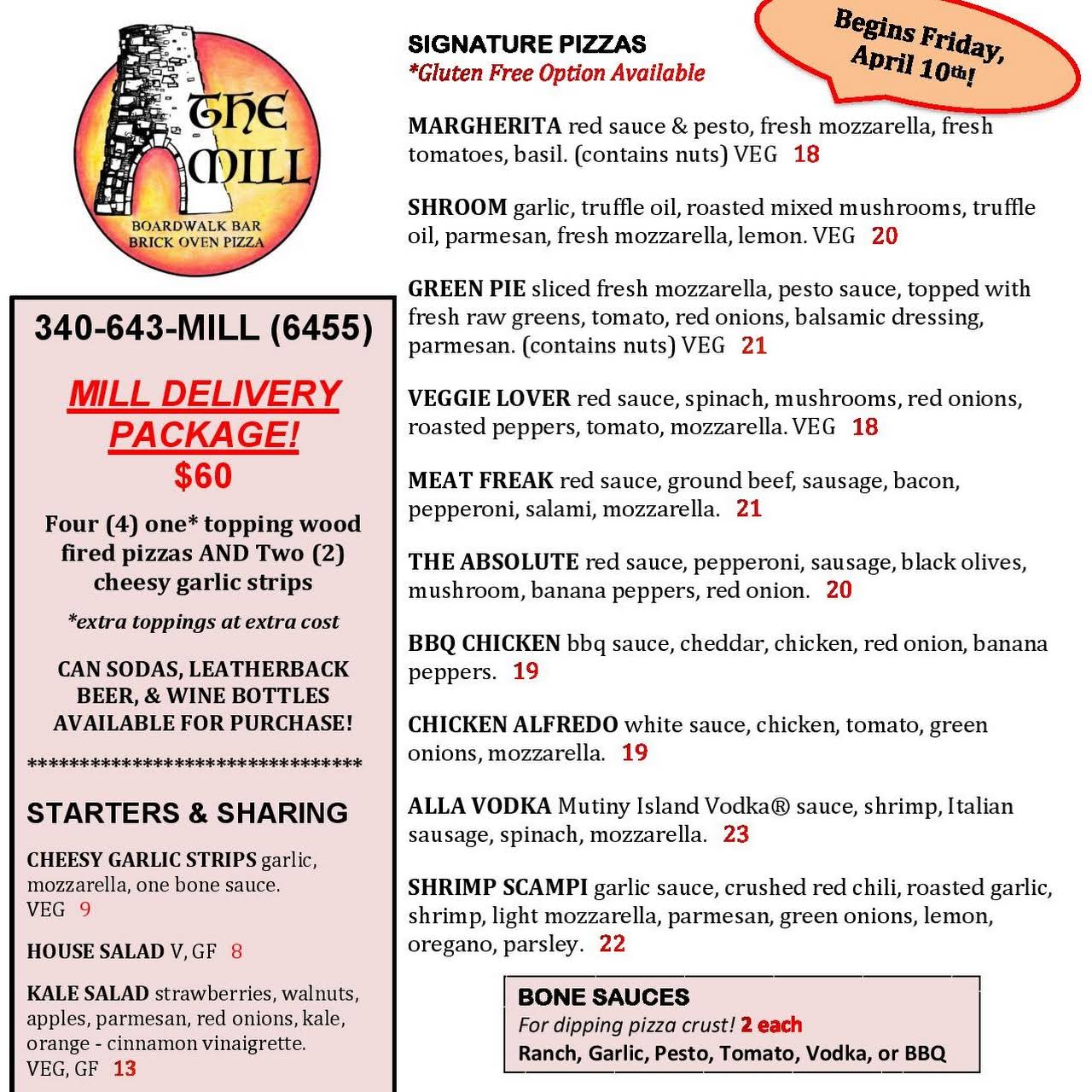 THE MILL
BOARDWALK BAR
BRICK OVEN PIZZA

340-643-MILL (6455)

MILL DELIVERY PACKAGE!
$60

Four (4) one* topping wood fired pizzas AND Two (2) cheesy garlic strips

*extra toppings at extra cost

CAN SODAS, LEATHERBACK BEER, & WINE BOTTLES AVAILABLE FOR PURCHASE!

******************************

STARTERS & SHARING

CHEESY GARLIC STRIPS garlic, mozzarella, one bone sauce. VEG 9

HOUSE SALAD V, GF 8

KALE SALAD strawberries, walnuts, apples, parmesan, red onions, kale, orange - cinnamon vinaigrette. VEG, GF 13

SIGNATURE PIZZAS
*Gluten Free Option Available

Begins Friday, April 10th!

MARGHERITA red sauce & pesto, fresh mozzarella, fresh tomatoes, basil. (contains nuts) VEG 18

SHROOM garlic, truffle oil, roasted mixed mushrooms, truffle oil, parmesan, fresh mozzarella, lemon. VEG 20

GREEN PIE sliced fresh mozzarella, pesto sauce, topped with fresh raw greens, tomato, red onions, balsamic dressing, parmesan. (contains nuts) VEG 21

VEGGIE LOVER red sauce, spinach, mushrooms, red onions, roasted peppers, tomato, mozzarella. VEG 18

MEAT FREAK red sauce, ground beef, sausage, bacon, pepperoni, salami, mozzarella. 21

THE ABSOLUTE red sauce, pepperoni, sausage, black olives, mushroom, banana peppers, red onion. 20

BBQ CHICKEN bbq sauce, cheddar, chicken, red onion, banana peppers. 19

CHICKEN ALFREDO white sauce, chicken, tomato, green onions, mozzarella. 19

ALLA VODKA Mutiny Island Vodka® sauce, shrimp, Italian sausage, spinach, mozzarella. 23

SHRIMP SCAMPI garlic sauce, crushed red chili, roasted garlic, shrimp, light mozzarella, parmesan, green onions, lemon, oregano, parsley. 22

BONE SAUCES
For dipping pizza crust! 2 each
Ranch, Garlic, Pesto, Tomato, Vodka, or BBQ